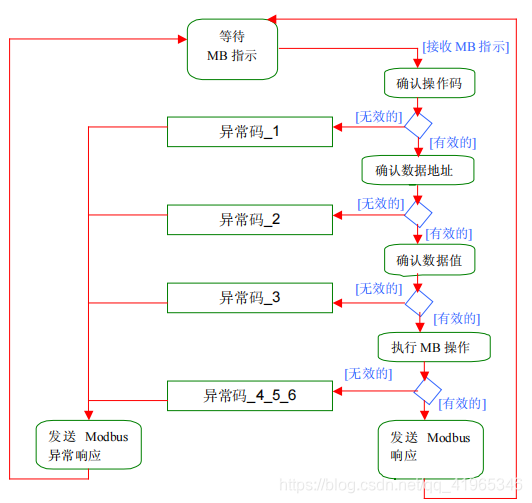 等待
MB 指示

[接收 MB 指示]

确认操作码

[无效的]

异常码_1

[有效的]

确认数据地址

[无效的]

异常码_2

[有效的]

确认数据值

[无效的]

异常码_3

[有效的]

执行 MB 操作

[无效的]

异常码_4_5_6

[有效的]

发送 Modbus
异常响应

发送 Modbus
响应

https://blog.csdn.net/qq_41965346